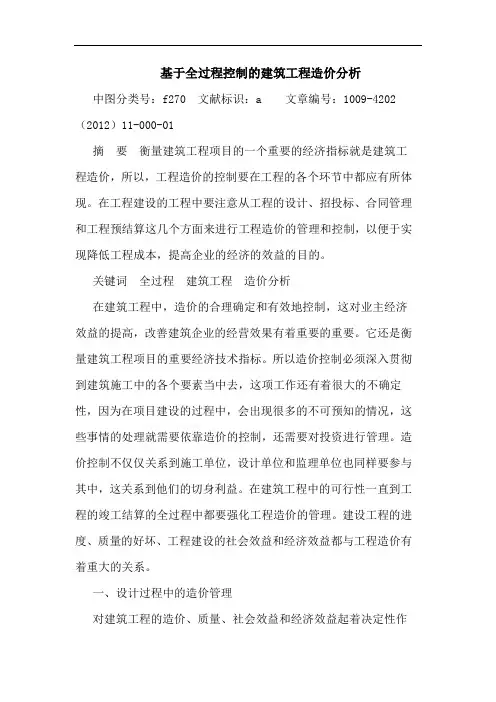 基于全过程控制的建筑工程造价分析

中图分类号：f270 文献标识：a 文章编号：1009-4202（2012）11-000-01

摘 要 衡量建筑工程项目的一个重要的经济指标就是建筑工程造价，所以，工程造价的控制要在工程的各个环节中都应有所体现。在工程建设的工程中要注意从工程的设计、招投标、合同管理和工程预结算这几个方面来进行工程造价的管理和控制，以便于实现降低工程成本，提高企业的经济的效益的目的。

关键词 全过程 建筑工程 造价分析

在建筑工程中，造价的合理确定和有效地控制，这对业主经济效益的提高，改善建筑企业的经营效果有着重要的重要。它还是衡量建筑工程项目的重要经济技术指标。所以造价控制必须深入贯彻到建筑施工中的各个要素当中去，这项工作还有着很大的不确定性，因为在项目建设的过程中，会出现很多的不可预知的情况，这些事情的处理就需要依靠造价的控制，还需要对投资进行管理。造价控制不仅仅关系到施工单位，设计单位和监理单位也同样要参与其中，这关系到他们的切身利益。在建筑工程中的可行性一直到工程的竣工结算的全过程中都要强化工程造价的管理。建设工程的进度、质量的好坏、工程建设的社会效益和经济效益都与工程造价有着重大的关系。

一、设计过程中的造价管理

对建筑工程的造价、质量、社会效益和经济效益起着决定性作